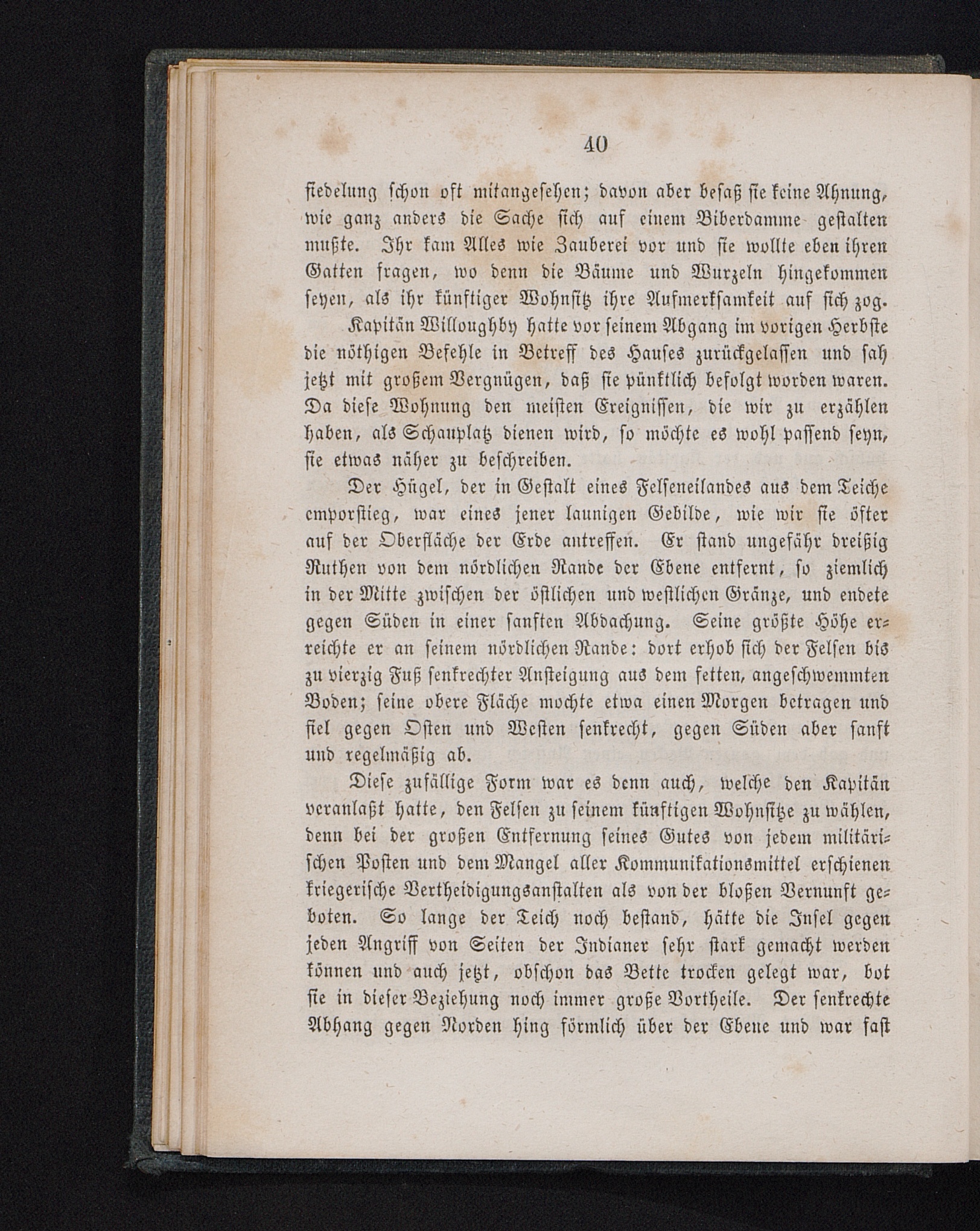 40

siedelung schon oft mitangesehen; davon aber besaß sie keine Ahnung, wie ganz anders die Sache sich auf einem Biberdamme gestalten mußte. Ihr kam Alles wie Zauberei vor und sie wollte eben ihren Gatten fragen, wo denn die Bäume und Wurzeln hingekommen seyen, als ihr künftiger Wohnsitz ihre Aufmerksamkeit auf sich zog.

Kapitän Willoughby hatte vor seinem Abgang im vorigen Herbste die nöthigen Befehle in Betreff des Hauses zurückgelassen und sah jetzt mit großem Vergnügen, daß sie pünktlich befolgt worden waren. Da diese Wohnung den meisten Ereignissen, die wir zu erzählen haben, als Schauplatz dienen wird, so möchte es wohl passend seyn, sie etwas näher zu beschreiben.

Der Hügel, der in Gestalt eines Felseneilandes aus dem Teiche emporstieg, war eines jener launigen Gebilde, wie wir sie öfter auf der Oberfläche der Erde antreffen. Er stand ungefähr dreißig Ruthen von dem nördlichen Rande der Ebene entfernt, so ziemlich in der Mitte zwischen der östlichen und westlichen Gränze, und endete gegen Süden in einer sanften Abdachung. Seine größte Höhe erreichte er an seinem nördlichen Rande: dort erhob sich der Felsen bis zu vierzig Fuß senkrechter Ansteigung aus dem fetten, angeschwemmten Boden; seine obere Fläche mochte etwa einen Morgen betragen und fiel gegen Osten und Westen senkrecht, gegen Süden aber sanft und regelmäßig ab.

Diese zufällige Form war es denn auch, welche den Kapitän veranlaßt hatte, den Felsen zu seinem künftigen Wohnsitze zu wählen, denn bei der großen Entfernung seines Gutes von jedem militärischen Posten und dem Mangel aller Kommunikationsmittel erschienen kriegerische Vertheidigungsanstalten als von der bloßen Vernunft geboten. So lange der Teich noch bestand, hätte die Insel gegen jeden Angriff von Seiten der Indianer sehr stark gemacht werden können und auch jetzt, obschon das Bette trocken gelegt war, bot sie in dieser Beziehung noch immer große Vortheile. Der senkrechte Abhang gegen Norden hing förmlich über der Ebene und war fast